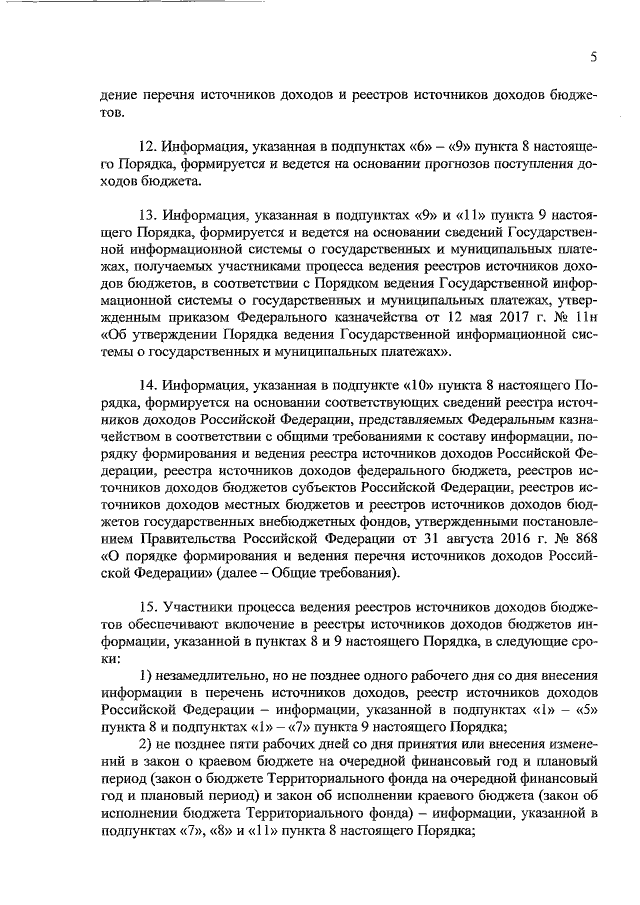 5

дение перечня источников доходов и реестров источников доходов бюджетов.

12. Информация, указанная в подпунктах «6» – «9» пункта 8 настоящего Порядка, формируется и ведется на основании прогнозов поступления доходов бюджета.

13. Информация, указанная в подпунктах «9» и «11» пункта 9 настоящего Порядка, формируется и ведется на основании сведений Государственной информационной системы о государственных и муниципальных платежах, получаемых участниками процесса ведения реестров источников доходов бюджетов, в соответствии с Порядком ведения Государственной информационной системы о государственных и муниципальных платежах, утвержденным приказом Федерального казначейства от 12 мая 2017 г. № 11н «Об утверждении Порядка ведения Государственной информационной системы о государственных и муниципальных платежах».

14. Информация, указанная в подпункте «10» пункта 8 настоящего Порядка, формируется на основании соответствующих сведений реестра источников доходов Российской Федерации, представляемых Федеральным казначейством в соответствии с общими требованиями к составу информации, порядку формирования и ведения реестра источников доходов Российской Федерации, реестра источников доходов федерального бюджета, реестров источников доходов бюджетов субъектов Российской Федерации, реестров источников доходов местных бюджетов и реестров источников доходов бюджетов государственных внебюджетных фондов, утвержденными постановлением Правительства Российской Федерации от 31 августа 2016 г. № 868 «О порядке формирования и ведения перечня источников доходов Российской Федерации» (далее – Общие требования).

15. Участники процесса ведения реестров источников доходов бюджетов обеспечивают включение в реестры источников доходов бюджетов информации, указанной в пунктах 8 и 9 настоящего Порядка, в следующие сроки:

1) незамедлительно, но не позднее одного рабочего дня со дня внесения информации в перечень источников доходов, реестр источников доходов Российской Федерации – информации, указанной в подпунктах «1» – «5» пункта 8 и подпунктах «1» – «7» пункта 9 настоящего Порядка;

2) не позднее пяти рабочих дней со дня принятия или внесения изменений в закон о краевом бюджете на очередной финансовый год и плановый период (закон о бюджете Территориального фонда на очередной финансовый год и плановый период) и закон об исполнении краевого бюджета (закон об исполнении бюджета Территориального фонда) – информации, указанной в подпунктах «7», «8» и «11» пункта 8 настоящего Порядка;